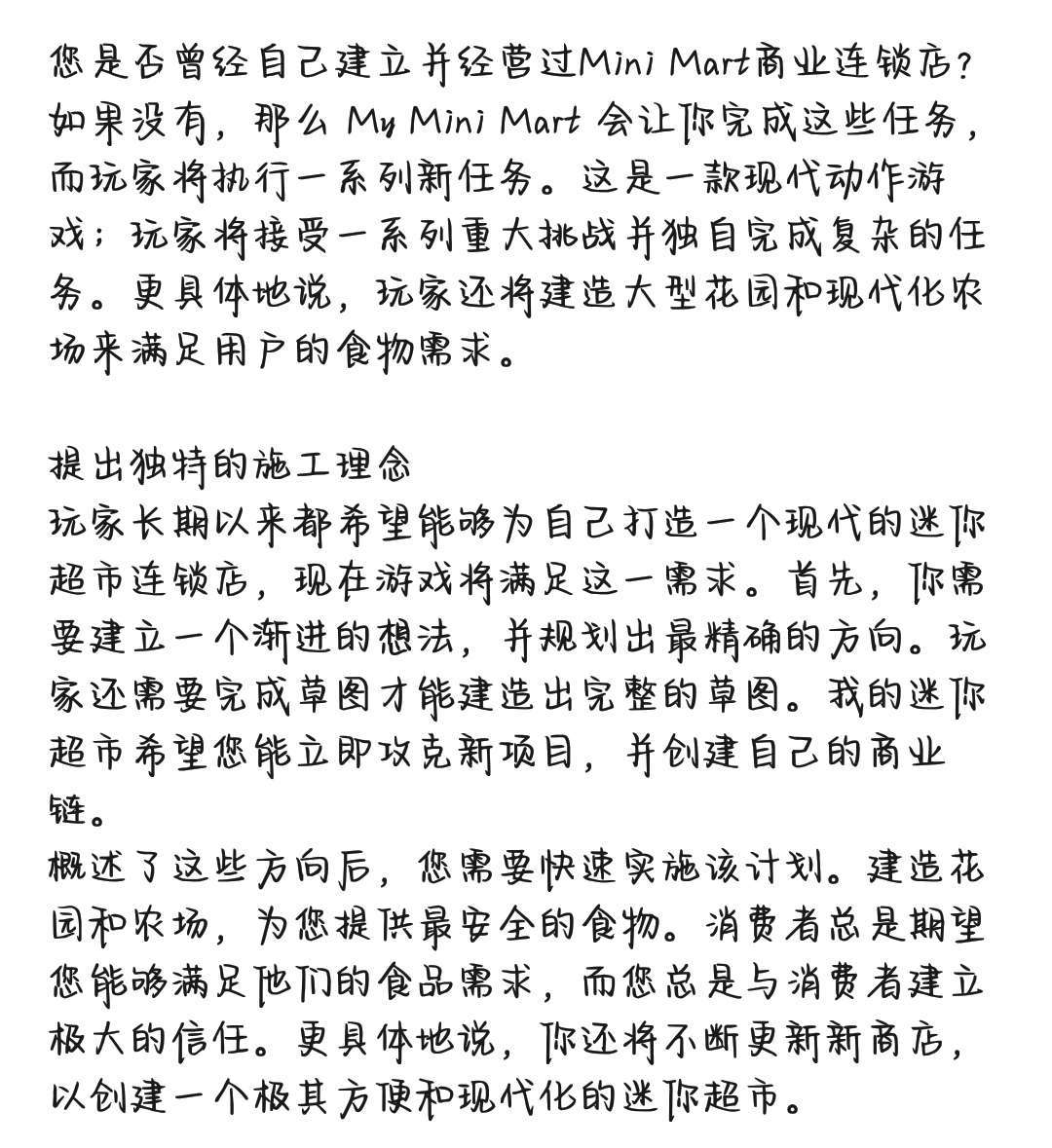 您是否曾经自己建立并经营过Mini Mart商业连锁店？如果没有，那么 My Mini Mart 会让你完成这些任务，而玩家将执行一系列新任务。这是一款现代动作游戏；玩家将接受一系列重大挑战并独自完成复杂的任务。更具体地说，玩家还将建造大型花园和现代化农场来满足用户的食物需求。

提出独特的施工理念
玩家长期以来都希望能够为自己打造一个现代的迷你超市连锁店，现在游戏将满足这一需求。首先，你需要建立一个渐进的想法，并规划出最精确的方向。玩家还需要完成草图才能建造出完整的草图。我的迷你超市希望您能立即攻克新项目，并创建自己的商业链。
概述了这些方向后，您需要快速实施该计划。建造花园和农场，为您提供最安全的食物。消费者总是期望您能够满足他们的食品需求，而您总是与消费者建立极大的信任。更具体地说，你还将不断更新新商店，以创建一个极其方便和现代化的迷你超市。